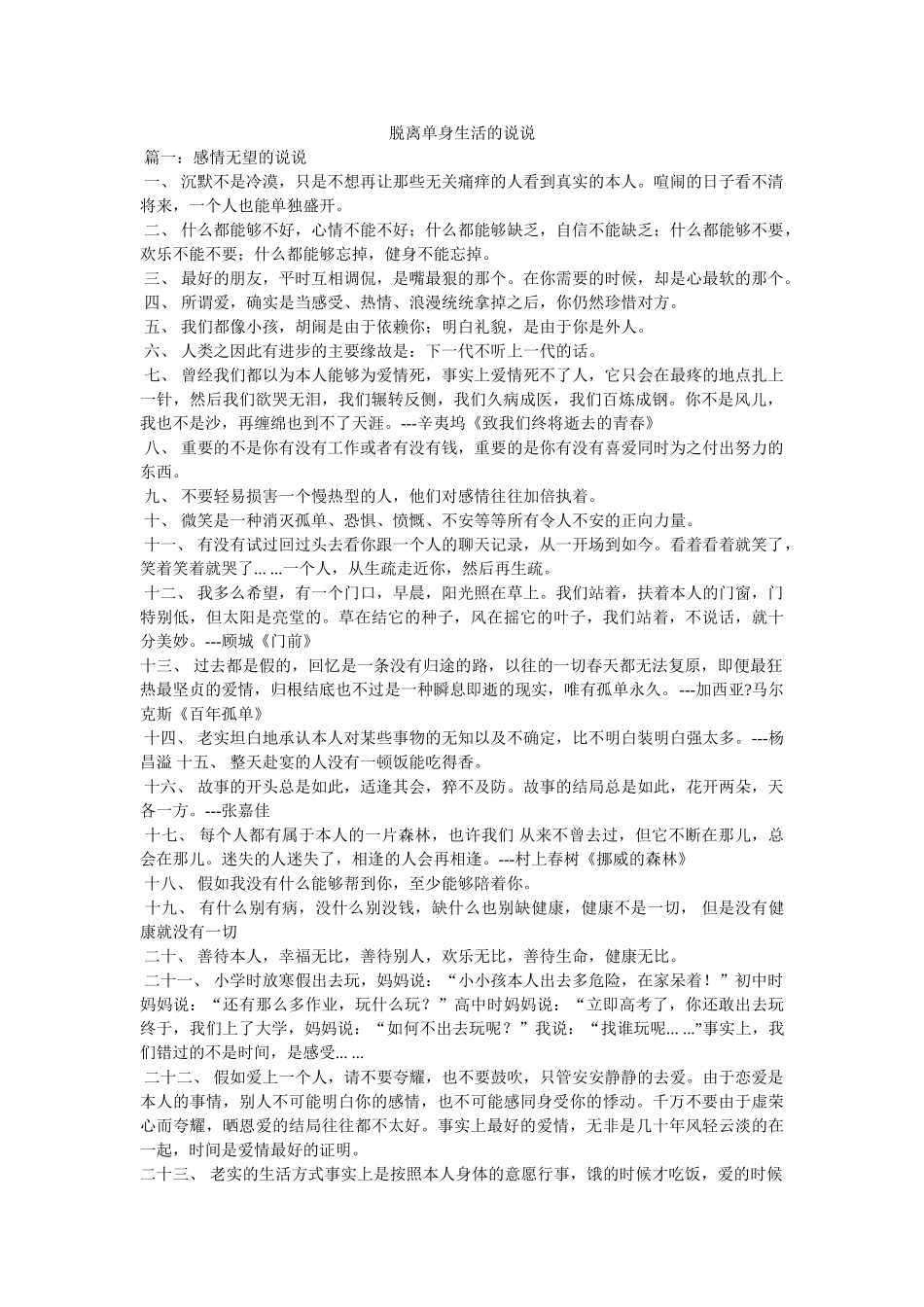 脱离单身生活的说说

篇一：感情无望的说说

一、 沉默不是冷漠，只是不想再让那些无关痛痒的人看到真实的本人。喧闹的日子看不清将来，一个人也能单独盛开。

二、 什么都能够不好，心情不能不好；什么都能够缺乏，自信不能缺乏；什么都能够不要，欢乐不能不要；什么都能够忘掉，健身不能忘掉。

三、 最好的朋友，平时互相调侃，是嘴最狠的那个。在你需要的时候，却是心最软的那个。

四、 所谓爱，确实是当感受、热情、浪漫统统拿掉之后，你仍然珍惜对方。

五、 我们都像小孩，胡闹是由于依赖你；明白礼貌，是由于你是外人。

六、 人类之因此有进步的主要缘故是：下一代不听上一代的话。

七、 曾经我们都以为本人能够为爱情死，事实上爱情死不了人，它只会在最疼的地点扎上一针，然后我们欲哭无泪，我们辗转反侧，我们久病成医，我们百炼成钢。你不是风儿，我也不是沙，再缠绵也到不了天涯。---辛夷坞《致我们终将逝去的青春》

八、 重要的不是你有没有工作或者有没有钱，重要的是你有没有喜爱同时为之付出努力的东西。

九、 不要轻易损害一个慢热型的人，他们对感情往往加倍执着。

十、 微笑是一种消灭孤单、恐惧、愤慨、不安等等所有令人不安的正向力量。

十一、 有没有试过回过头去看你跟一个人的聊天记录，从一开场到如今。看着看着就笑了，笑着笑着就哭了... ...一个人，从生疏走近你，然后再生疏。

十二、 我多么希望，有一个门口，早晨，阳光照在草上。我们站着，扶着本人的门窗，门特别低，但太阳是亮堂的。草在结它的种子，风在摇它的叶子，我们站着，不说话，就十分美妙。---顾城《门前》

十三、 过去都是假的，回忆是一条没有归途的路，以往的一切春天都无法复原，即便最狂热最坚贞的爱情，归根结底也不过是一种瞬息即逝的现实，唯有孤单永久。---加西亚?马尔克斯《百年孤单》

十四、 老实坦白地承认本人对某些事物的无知以及不确定，比不明白装明白强太多。---杨昌溢 十五、 整天赴宴的人没有一顿饭能吃得香。

十六、 故事的开头总是如此，适逢其会，猝不及防。故事的结局总是如此，花开两朵，天各一方。---张嘉佳

十七、 每个人都有属于本人的一片森林，也许我们 从来不曾去过，但它不断在那儿，总会在那儿。迷失的人迷失了，相逢的人会再相逢。---村上春树《挪威的森林》

十八、 假如我没有什么能够帮到你，至少能够陪着你。

十九、 有什么别有病，没什么别没钱，缺什么也别缺健康，健康不是一切， 但是没有健康就没有一切

二十、 善待本人，幸福无比，善待别人，欢乐无比，善待生命，健康无比。

二十一、 小学时放寒假出去玩，妈妈说：“小小孩本人出去多危险，在家呆着！”初中时妈妈说：“还有那么多作业，玩什么玩？”高中时妈妈说：“立即高考了，你还敢出去玩终于，我们上了大学，妈妈说：“如何不出去玩呢？”我说：“找谁玩呢... ...”事实上，我们错过的不是时间，是感受... ...

二十二、 假如爱上一个人，请不要夸耀，也不要鼓吹，只管安安静静的去爱。由于恋爱是本人的事情，别人不可能明白你的感情，也不可能感同身受你的悸动。千万不要由于虚荣心而夸耀，晒恩爱的结局往往都不太好。事实上最好的爱情，无非是几十年风轻云淡的在一起，时间是爱情最好的证明。

二十三、 老实的生活方式事实上是按照本人身体的意愿行事，饿的时候才吃饭，爱的时候